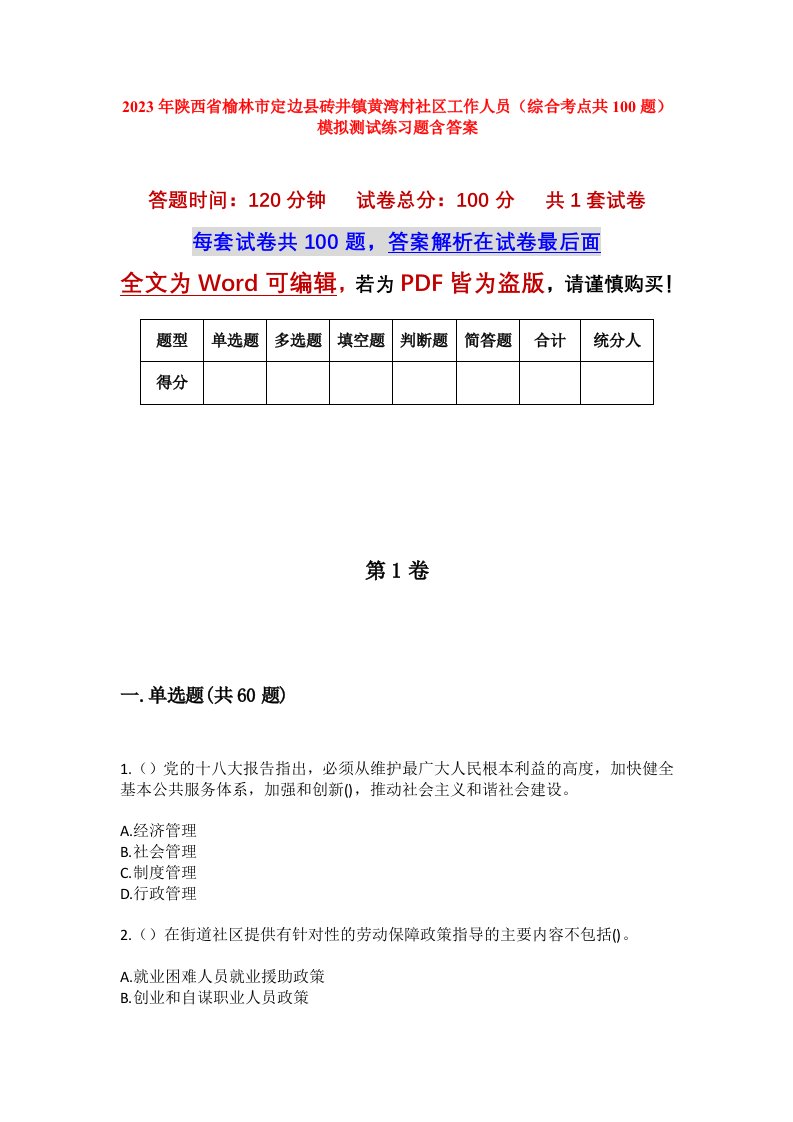 2023年陕西省榆林市定边县砖井镇黄湾村社区工作人员（综合考点共100题）模拟测试练习题含答案

答题时间：120分钟　试卷总分：100分　共1套试卷

每套试卷共100题，答案解析在试卷最后面

全文为Word可编辑，若为PDF皆为盗版，请谨慎购买！

| 题型 | 单选题 | 多选题 | 填空题 | 判断题 | 简答题 | 合计 | 统分人 |
|---|---|---|---|---|---|---|---|
| 得分 | | | | | | | |

第1卷

一.单选题(共60题)

1.（）党的十八大报告指出，必须从维护最广大人民根本利益的高度，加快健全基本公共服务体系，加强和创新()，推动社会主义和谐社会建设。

A.经济管理
B.社会管理
C.制度管理
D.行政管理

2.（）在街道社区提供有针对性的劳动保障政策指导的主要内容不包括()。

A.就业困难人员就业援助政策
B.创业和自谋职业人员政策